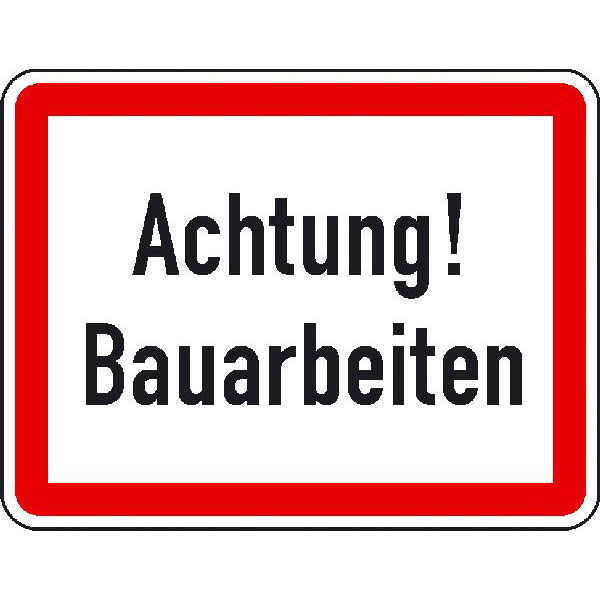 Achtung!
Bauarbeiten